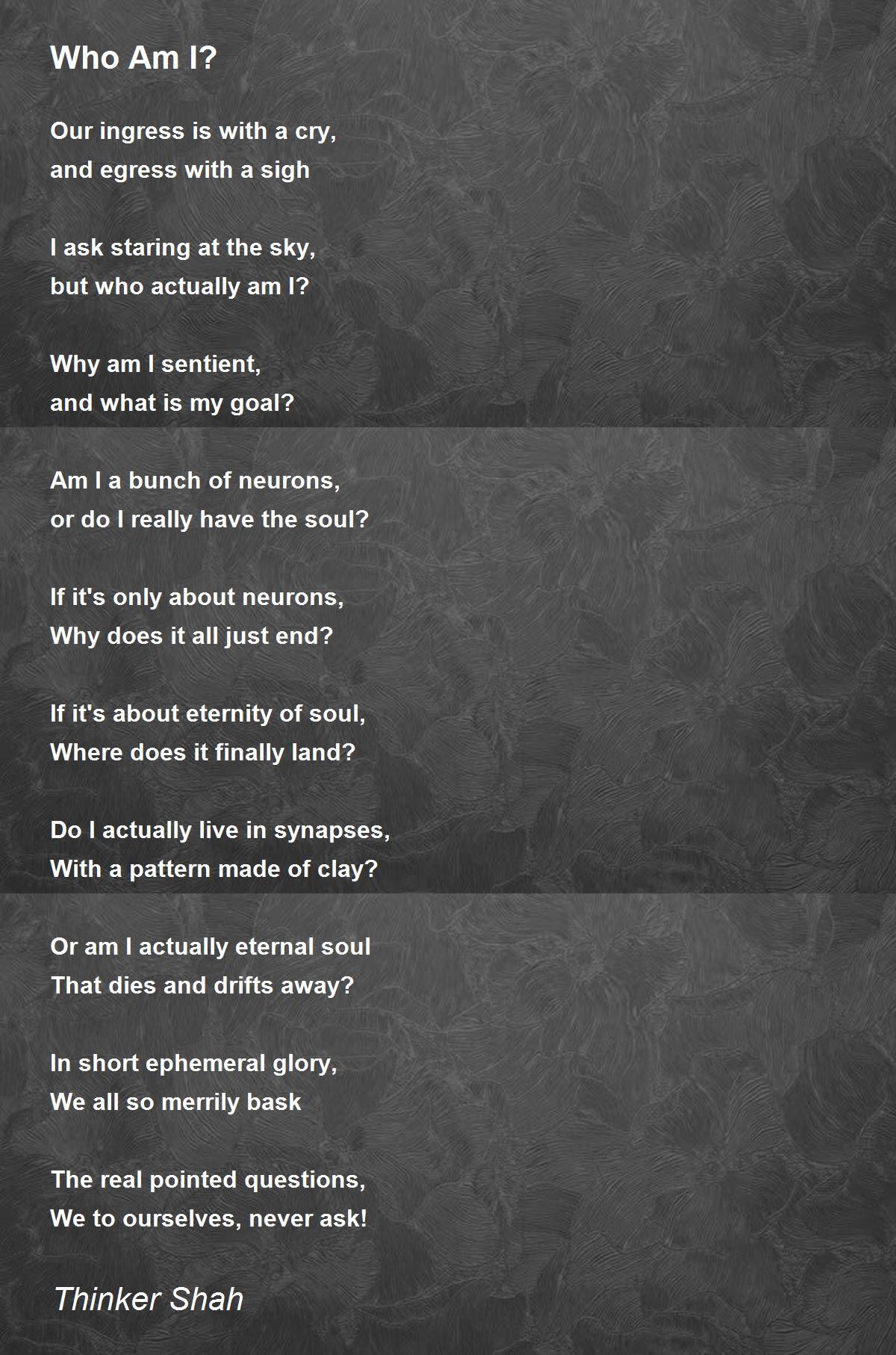 Who Am I?

Our ingress is with a cry,
and egress with a sigh

I ask staring at the sky,
but who actually am I?

Why am I sentient,
and what is my goal?

Am I a bunch of neurons,
or do I really have the soul?

If it's only about neurons,
Why does it all just end?

If it's about eternity of soul,
Where does it finally land?

Do I actually live in synapses,
With a pattern made of clay?

Or am I actually eternal soul
That dies and drifts away?

In short ephemeral glory,
We all so merrily bask

The real pointed questions,
We to ourselves, never ask!

Thinker Shah